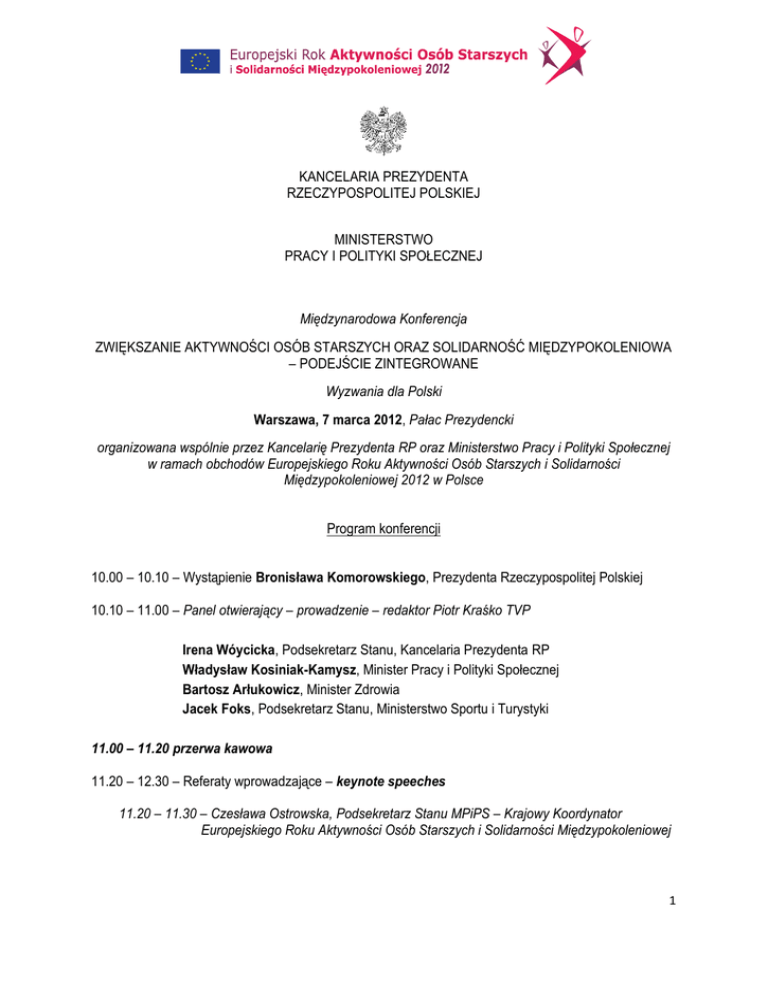 Europejski Rok Aktywności Osób Starszych i Solidarności Międzypokoleniowej 2012

KANCELARIA PREZYDENTA
RZECZYPOSPOLITEJ POLSKIEJ

MINISTERSTWO
PRACY I POLITYKI SPOŁECZNEJ

Międzynarodowa Konferencja

ZWIĘKSZANIE AKTYWNOŚCI OSÓB STARSZYCH ORAZ SOLIDARNOŚĆ MIĘDZYPOKOLENIOWA – PODEJŚCIE ZINTEGROWANE

Wyzwania dla Polski

Warszawa, 7 marca 2012, Pałac Prezydencki

organizowana wspólnie przez Kancelarię Prezydenta RP oraz Ministerstwo Pracy i Polityki Społecznej w ramach obchodów Europejskiego Roku Aktywności Osób Starszych i Solidarności Międzypokoleniowej 2012 w Polsce

Program konferencji

10.00 – 10.10 – Wystąpienie Bronisława Komorowskiego, Prezydenta Rzeczypospolitej Polskiej

10.10 – 11.00 – Panel otwierający – prowadzenie – redaktor Piotr Kraśko TVP

Irena Wóycicka, Podsekretarz Stanu, Kancelaria Prezydenta RP
Władysław Kosiniak-Kamysz, Minister Pracy i Polityki Społecznej
Bartosz Arłukowicz, Minister Zdrowia
Jacek Foks, Podsekretarz Stanu, Ministerstwo Sportu i Turystyki

11.00 – 11.20 przerwa kawowa

11.20 – 12.30 – Referaty wprowadzające – keynote speeches

11.20 – 11.30 – Czesława Ostrowska, Podsekretarz Stanu MPiPS – Krajowy Koordynator Europejskiego Roku Aktywności Osób Starszych i Solidarności Międzypokoleniowej

1